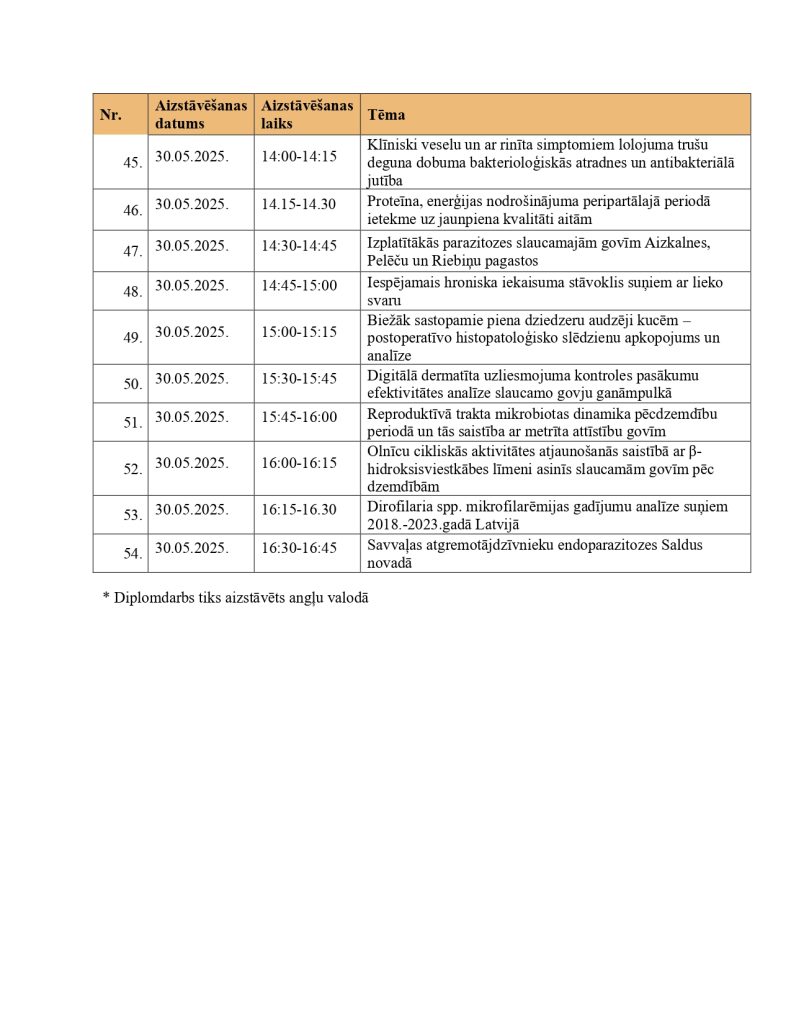 | Nr. | Aizstāvēšanas datums | Aizstāvēšanas laiks | Tēma |
|---|---|---|---|
| 45. | 30.05.2025. | 14:00-14:15 | Klīniski veselu un ar rinīta simptomiem lolojuma trušu deguna dobuma bakterioloģiskās atradnes un antibakteriālā jutība |
| 46. | 30.05.2025. | 14.15-14.30 | Proteīna, enerģijas nodrošinājuma peripartālajā periodā ietekme uz jaunpiena kvalitāti aitām |
| 47. | 30.05.2025. | 14:30-14:45 | Izplatītākās parazitozes slaucamajām govīm Aizkalnes, Pelēču un Riebiņu pagastos |
| 48. | 30.05.2025. | 14:45-15:00 | Iespējamais hroniska iekaisuma stāvoklis suņiem ar lieko svaru |
| 49. | 30.05.2025. | 15:00-15:15 | Biežāk sastopamie piena dziedzeru audzēji kucēm – postoperatīvo histopatoloģisko slēdzienu apkopojums un analīze |
| 50. | 30.05.2025. | 15:30-15:45 | Digitālā dermatīta uzliesmojuma kontroles pasākumu efektivitātes analīze slaucamo govju ganāmpulkā |
| 51. | 30.05.2025. | 15:45-16:00 | Reproduktīvā trakta mikrobiotas dinamika pēcdzemdību periodā un tās saistība ar metrīta attīstību govīm |
| 52. | 30.05.2025. | 16:00-16:15 | Olnīcu cikliskās aktivitātes atjaunošanās saistībā ar β-hidroksisviestkābes līmeni asinīs slaucamām govīm pēc dzemdībām |
| 53. | 30.05.2025. | 16:15-16.30 | Dirofilaria spp. mikrofilarēmijas gadījumu analīze suņiem 2018.-2023.gadā Latvijā |
| 54. | 30.05.2025. | 16:30-16:45 | Savvaļas atgremotājdzīvnieku endoparazitozes Saldus novadā |

* Diplomdarbs tiks aizstāvēts angļu valodā